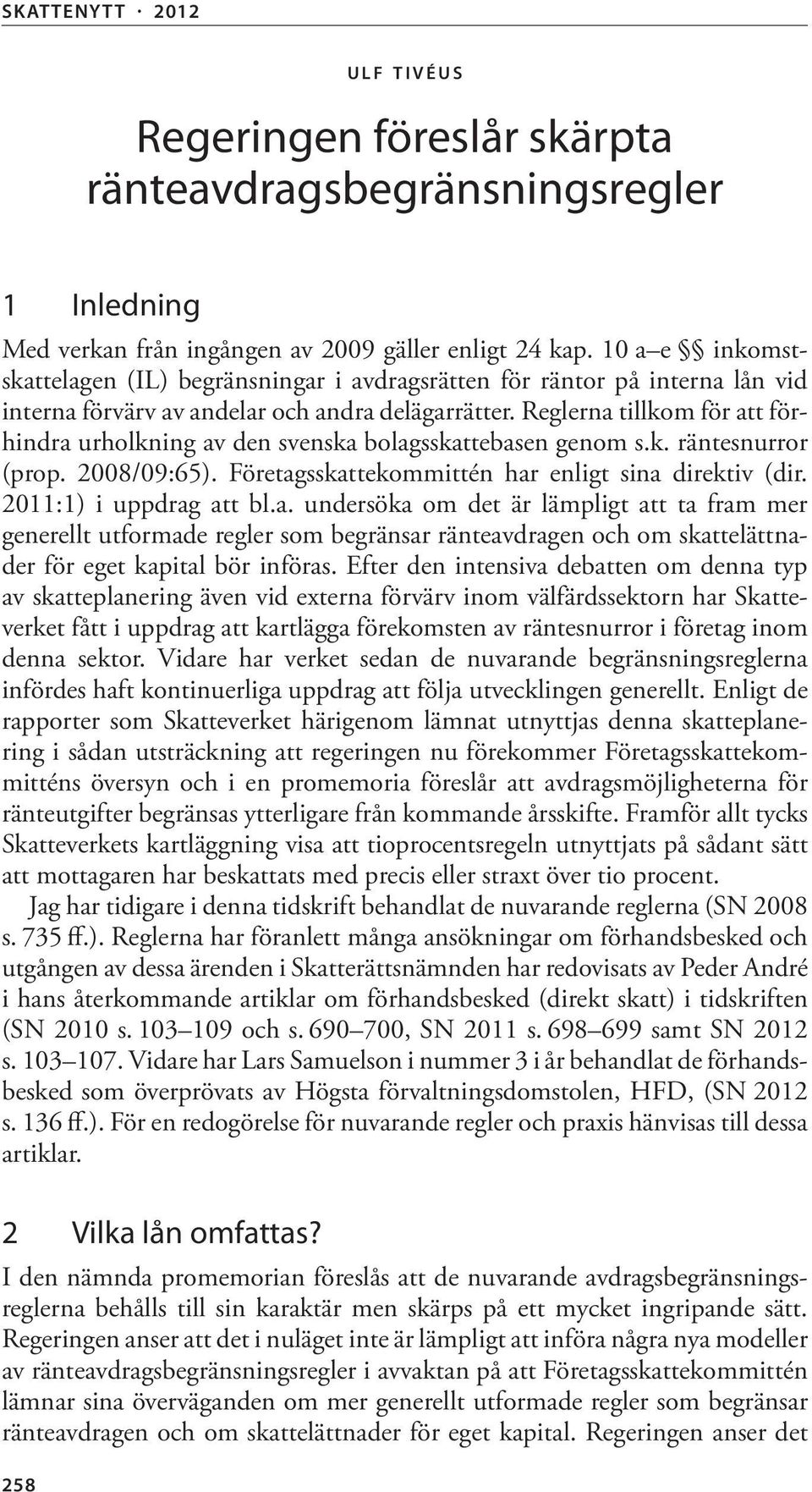 SKATTENYTT · 2012

ULF TIVÉUS

Regeringen föreslår skärpta ränteavdragsbegränsningsregler

1 Inledning

Med verkan från ingången av 2009 gäller enligt 24 kap. 10 a–e §§ inkomstskattelagen (IL) begränsningar i avdragsrätten för räntor på interna lån vid interna förvärv av andelar och andra delägarrätter. Reglerna tillkom för att förhindra urholkning av den svenska bolagsskattebasen genom s.k. räntesnurror (prop. 2008/09:65). Företagsskattekommittén har enligt sina direktiv (dir. 2011:1) i uppdrag att bl.a. undersöka om det är lämpligt att ta fram mer generellt utformade regler som begränsar ränteavdragen och om skattelättnader för eget kapital bör införas. Efter den intensiva debatten om denna typ av skatteplanering även vid externa förvärv inom välfärdssektorn har Skatteverket fått i uppdrag att kartlägga förekomsten av räntesnurror i företag inom denna sektor. Vidare har verket sedan de nuvarande begränsningsreglerna infördes haft kontinuerliga uppdrag att följa utvecklingen generellt. Enligt de rapporter som Skatteverket härigenom lämnat utnyttjas denna skatteplanering i sådan utsträckning att regeringen nu förekommer Företagsskattekommitténs översyn och i en promemoria föreslår att avdragsmöjligheterna för ränteutgifter begränsas ytterligare från kommande årsskifte. Framför allt tycks Skatteverkets kartläggning visa att tioprocentsregeln utnyttjats på sådant sätt att mottagaren har beskattats med precis eller straxt över tio procent.

Jag har tidigare i denna tidskrift behandlat de nuvarande reglerna (SN 2008 s. 735 ff.). Reglerna har föranlett många ansökningar om förhandsbesked och utgången av dessa ärenden i Skatterättsnämnden har redovisats av Peder André i hans återkommande artiklar om förhandsbesked (direkt skatt) i tidskriften (SN 2010 s. 103–109 och s. 690–700, SN 2011 s. 698–699 samt SN 2012 s. 103–107. Vidare har Lars Samuelson i nummer 3 i år behandlat de förhandsbesked som överprövats av Högsta förvaltningsdomstolen, HFD, (SN 2012 s. 136 ff.). För en redogörelse för nuvarande regler och praxis hänvisas till dessa artiklar.

2 Vilka lån omfattas?

I den nämnda promemorian föreslås att de nuvarande avdragsbegränsningsreglerna behålls till sin karaktär men skärps på ett mycket ingripande sätt. Regeringen anser att det i nuläget inte är lämpligt att införa några nya modeller av ränteavdragsbegränsningsregler i avvaktan på att Företagsskattekommittén lämnar sina överväganden om mer generellt utformade regler som begränsar ränteavdragen och om skattelättnader för eget kapital. Regeringen anser det

258